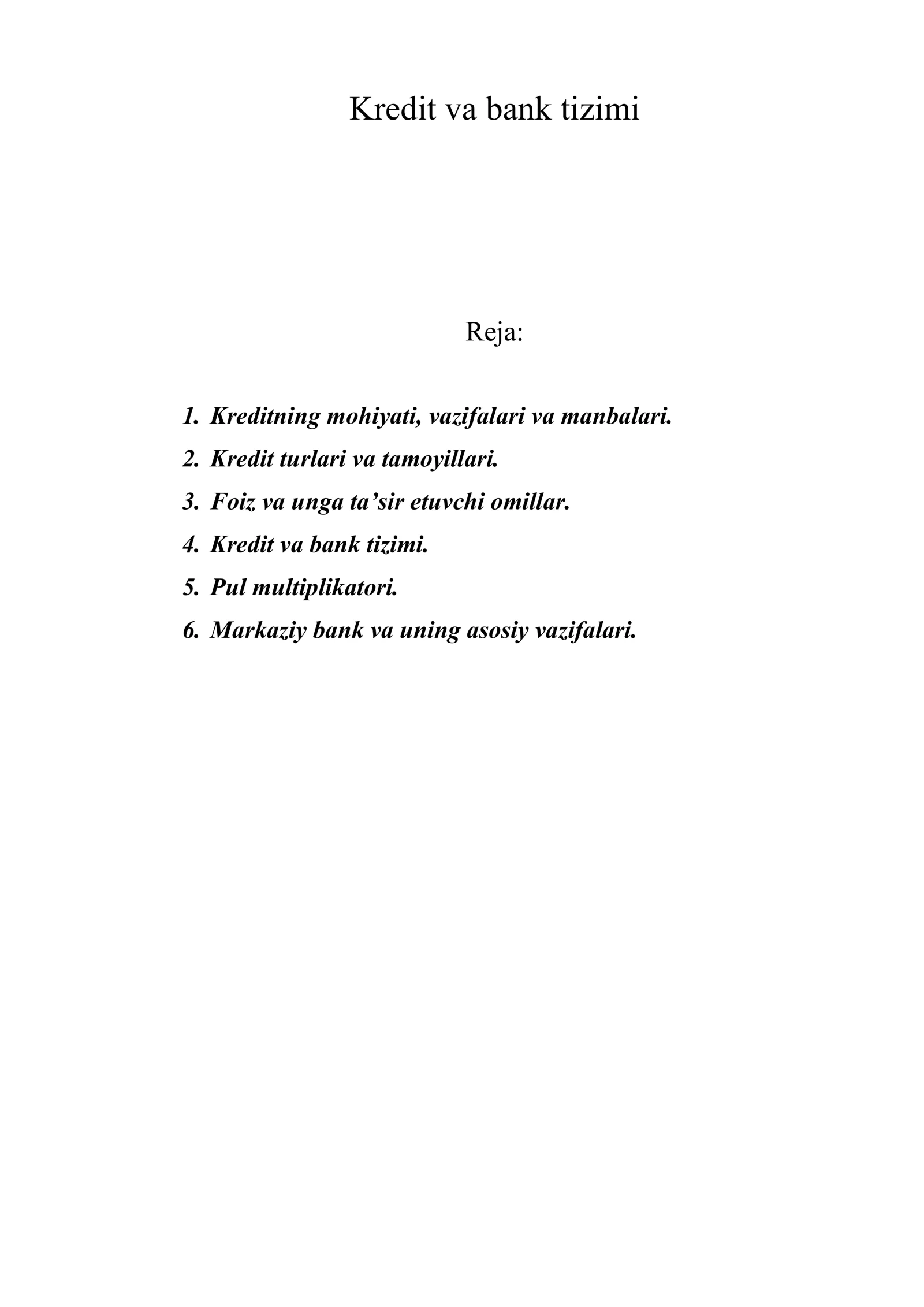 Kredit va bank tizimi

Reja:

1. Kreditning mohiyati, vazifalari va manbalari.
2. Kredit turlari va tamoyillari.
3. Foiz va unga ta’sir etuvchi omillar.
4. Kredit va bank tizimi.
5. Pul multiplikatori.
6. Markaziy bank va uning asosiy vazifalari.